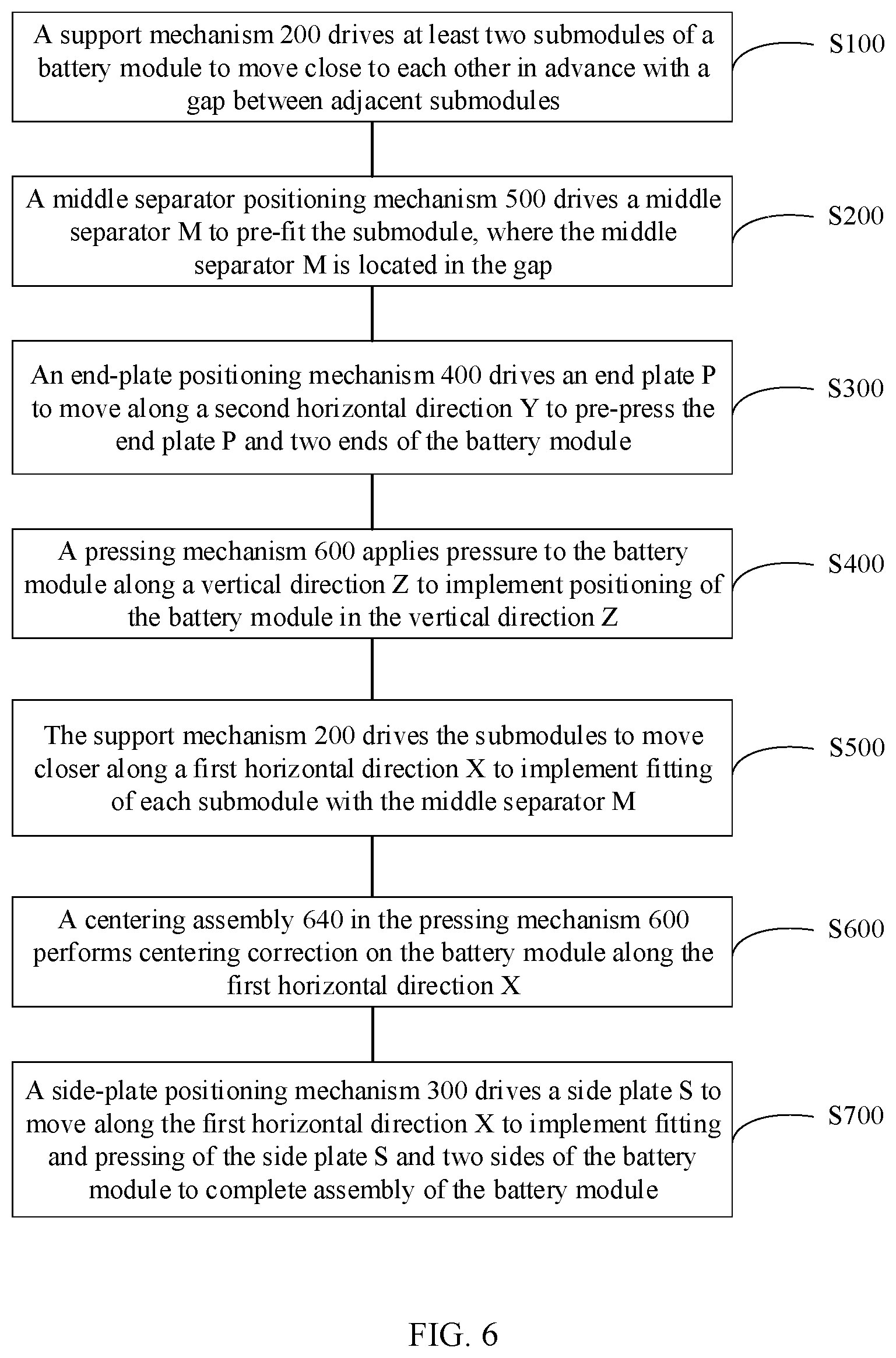 A support mechanism 200 drives at least two submodules of a battery module to move close to each other in advance with a gap between adjacent submodules

S100

A middle separator positioning mechanism 500 drives a middle separator M to pre-fit the submodule, where the middle separator M is located in the gap

S200

An end-plate positioning mechanism 400 drives an end plate P to move along a second horizontal direction Y to pre-press the end plate P and two ends of the battery module

S300

A pressing mechanism 600 applies pressure to the battery module along a vertical direction Z to implement positioning of the battery module in the vertical direction Z

S400

The support mechanism 200 drives the submodules to move closer along a first horizontal direction X to implement fitting of each submodule with the middle separator M

S500

A centering assembly 640 in the pressing mechanism 600 performs centering correction on the battery module along the first horizontal direction X

S600

A side-plate positioning mechanism 300 drives a side plate S to move along the first horizontal direction X to implement fitting and pressing of the side plate S and two sides of the battery module to complete assembly of the battery module

S700

FIG. 6